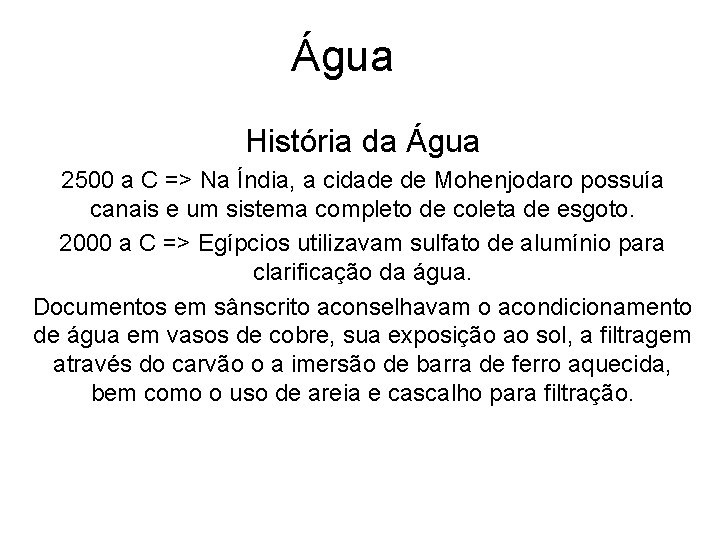 Água

História da Água

2500 a C => Na Índia, a cidade de Mohenjodaro possuía canais e um sistema completo de coleta de esgoto.

2000 a C => Egípcios utilizavam sulfato de alumínio para clarificação da água.

Documentos em sânscrito aconselhavam o acondicionamento de água em vasos de cobre, sua exposição ao sol, a filtragem através do carvão o a imersão de barra de ferro aquecida, bem como o uso de areia e cascalho para filtração.